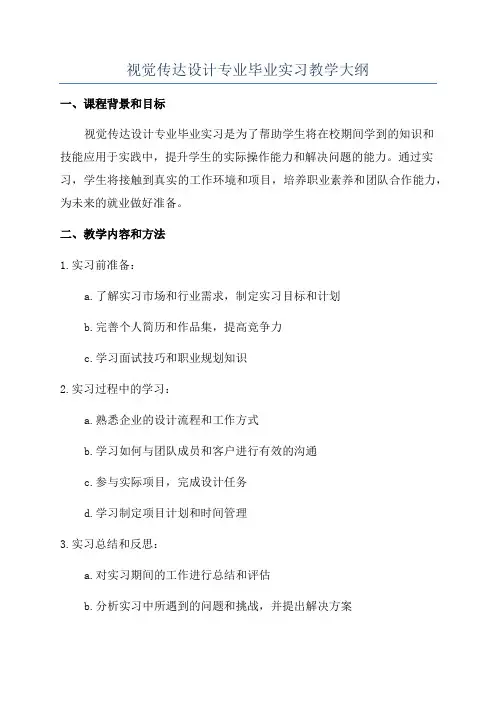 视觉传达设计专业毕业实习教学大纲

一、课程背景和目标

视觉传达设计专业毕业实习是为了帮助学生将在校期间学到的知识和技能应用于实践中，提升学生的实际操作能力和解决问题的能力。通过实习，学生将接触到真实的工作环境和项目，培养职业素养和团队合作能力，为未来的就业做好准备。

二、教学内容和方法

1.实习前准备：

a.了解实习市场和行业需求，制定实习目标和计划

b.完善个人简历和作品集，提高竞争力

c.学习面试技巧和职业规划知识

2.实习过程中的学习：

a.熟悉企业的设计流程和工作方式

b.学习如何与团队成员和客户进行有效的沟通

c.参与实际项目，完成设计任务

d.学习制定项目计划和时间管理

3.实习总结和反思：

a.对实习期间的工作进行总结和评估

b.分析实习中所遇到的问题和挑战，并提出解决方案